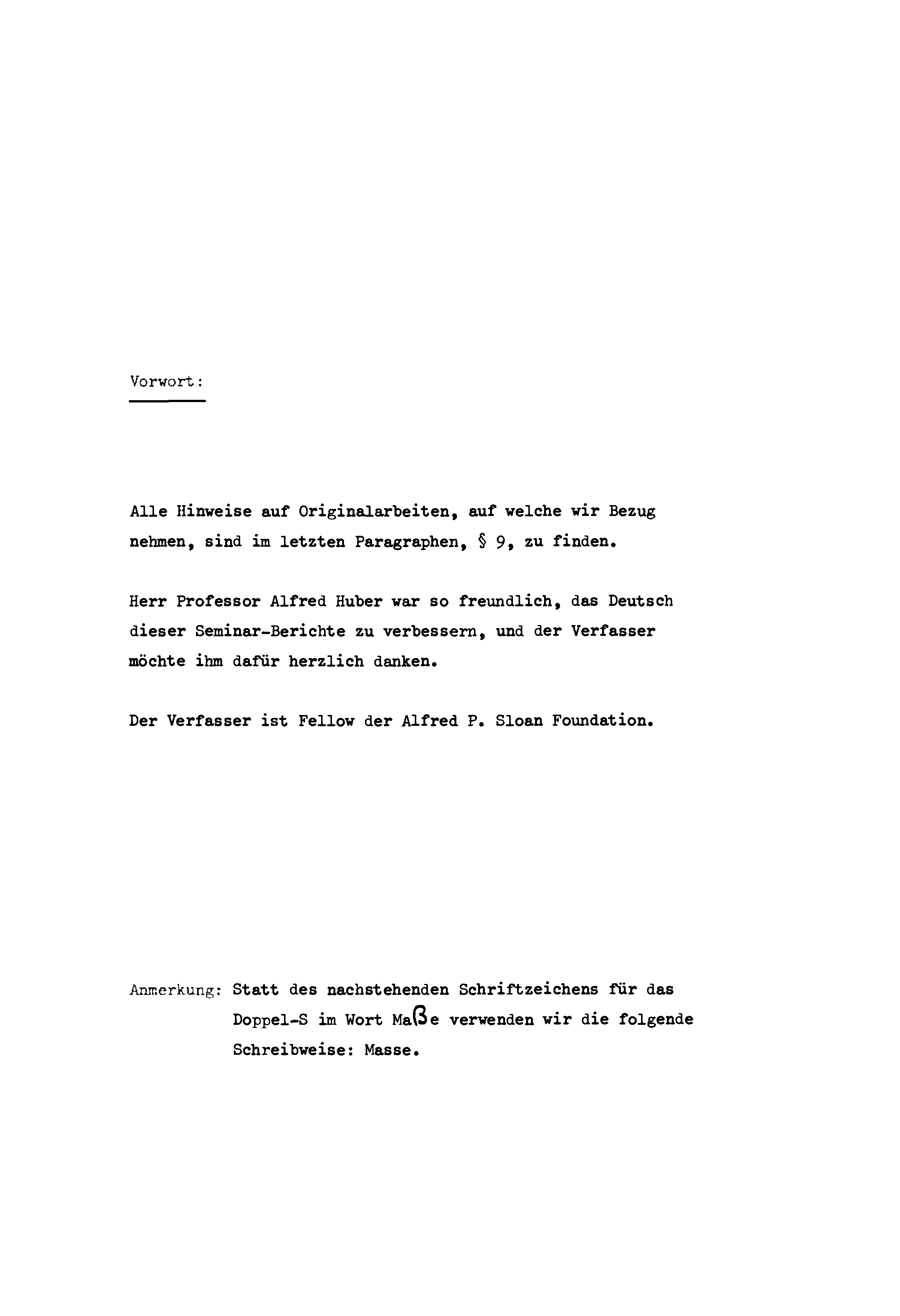 Vorwort:

Alle Hinweise auf Originalarbeiten, auf welche wir Bezug nehmen, sind im letzten Paragraphen, § 9, zu finden.

Herr Professor Alfred Huber war so freundlich, das Deutsch dieser Seminar-Berichte zu verbessern, und der Verfasser möchte ihm dafür herzlich danken.

Der Verfasser ist Fellow der Alfred P. Sloan Foundation.

Anmerkung: Statt des nachstehenden Schriftzeichens für das Doppel-S im Wort Maße verwenden wir die folgende Schreibweise: Masse.